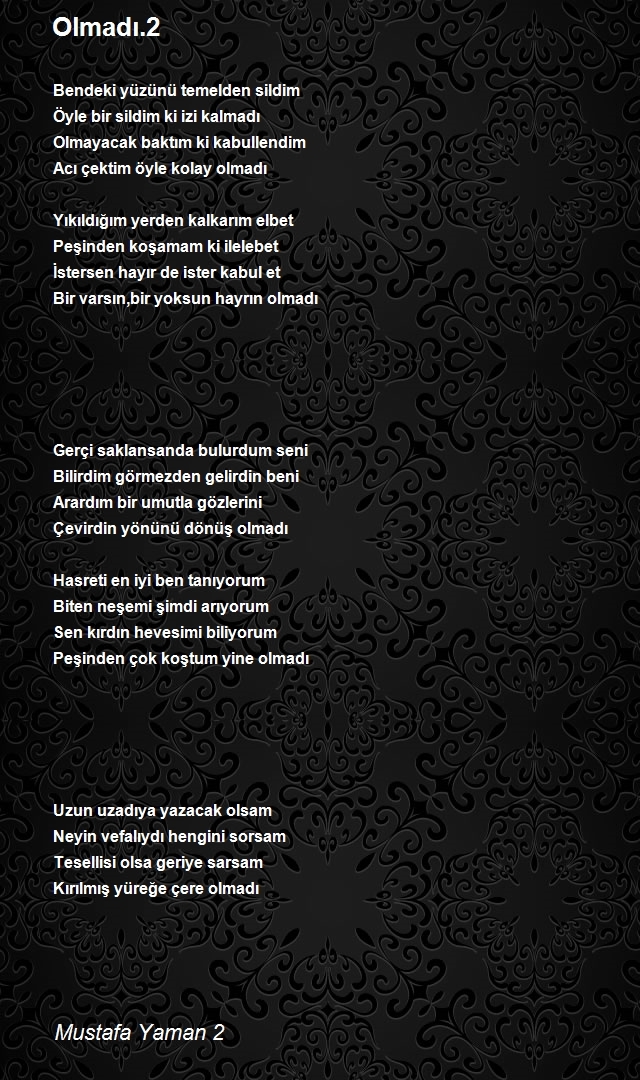 Olmadı.2

Bendeki yüzünü temelden sildim
Öyle bir sildim ki izi kalmadı
Olmayacak baktım ki kabullendim
Acı çektim öyle kolay olmadı

Yıkıldığım yerden kalkarım elbet
Peşinden koşamam ki ilelebet
İstersen hayır de ister kabul et
Bir varsın,bir yoksun hayrın olmadı

Gerçi saklansanda bulurdum seni
Bilirdim görmezden gelirdin beni
Arardım bir umutla gözlerini
Çevirdin yönünü dönüş olmadı

Hasreti en iyi ben tanıyorum
Biten neşemi şimdi arıyorum
Sen kırdın hevesimi biliyorum
Peşinden çok koştum yine olmadı

Uzun uzadıya yazacak olsam
Neyin vefalıydı hengini sorsam
Tesellisi olsa geriye sarsam
Kırılmış yüreğe çere olmadı

Mustafa Yaman 2